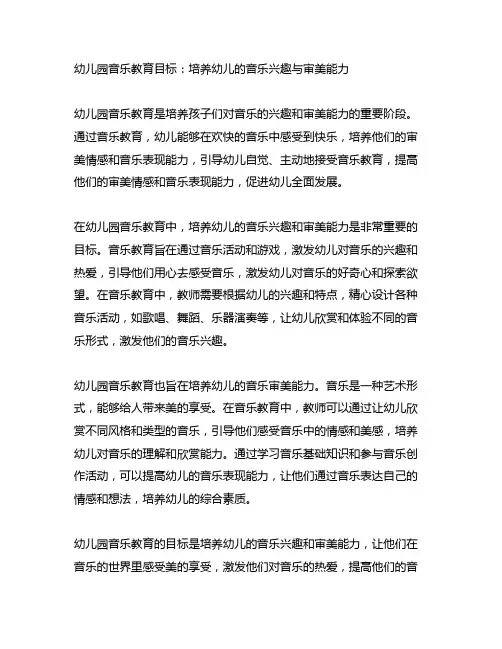 幼儿园音乐教育目标：培养幼儿的音乐兴趣与审美能力

幼儿园音乐教育是培养孩子们对音乐的兴趣和审美能力的重要阶段。通过音乐教育，幼儿能够在欢快的音乐中感受到快乐，培养他们的审美情感和音乐表现能力，引导幼儿自觉、主动地接受音乐教育，提高他们的审美情感和音乐表现能力，促进幼儿全面发展。

在幼儿园音乐教育中，培养幼儿的音乐兴趣和审美能力是非常重要的目标。音乐教育旨在通过音乐活动和游戏，激发幼儿对音乐的兴趣和热爱，引导他们用心去感受音乐，激发幼儿对音乐的好奇心和探索欲望。在音乐教育中，教师需要根据幼儿的兴趣和特点，精心设计各种音乐活动，如歌唱、舞蹈、乐器演奏等，让幼儿欣赏和体验不同的音乐形式，激发他们的音乐兴趣。

幼儿园音乐教育也旨在培养幼儿的音乐审美能力。音乐是一种艺术形式，能够给人带来美的享受。在音乐教育中，教师可以通过让幼儿欣赏不同风格和类型的音乐，引导他们感受音乐中的情感和美感，培养幼儿对音乐的理解和欣赏能力。通过学习音乐基础知识和参与音乐创作活动，可以提高幼儿的音乐表现能力，让他们通过音乐表达自己的情感和想法，培养幼儿的综合素质。

幼儿园音乐教育的目标是培养幼儿的音乐兴趣和审美能力，让他们在音乐的世界里感受美的享受，激发他们对音乐的热爱，提高他们的音